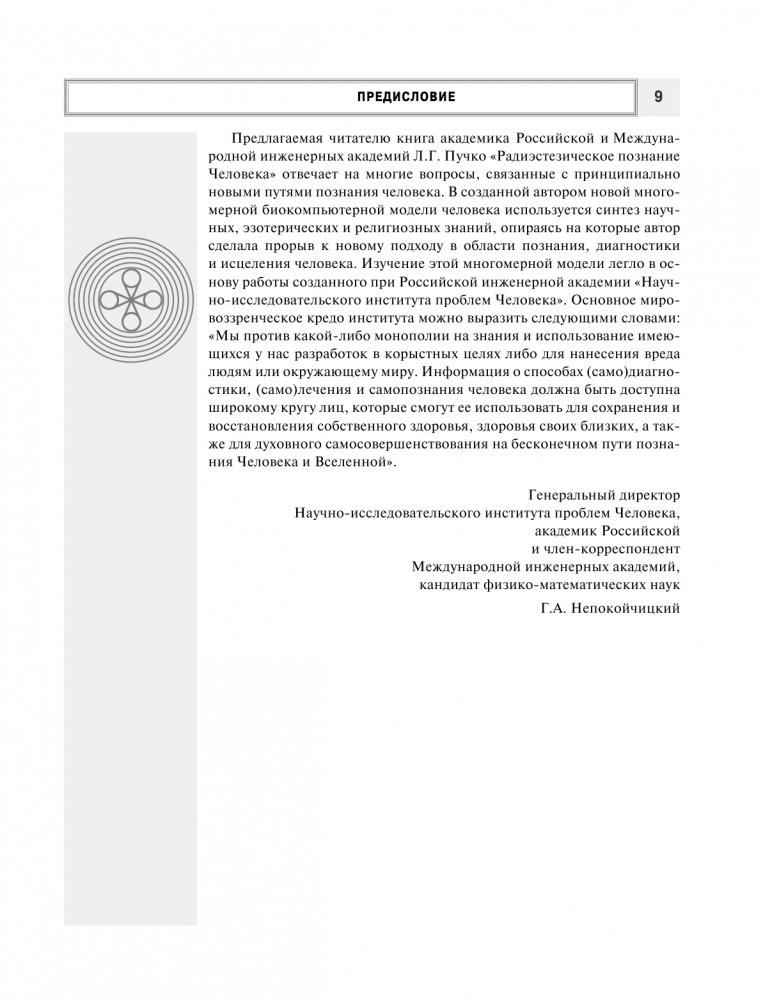 ПРЕДИСЛОВИЕ

9

Предлагаемая читателю книга академика Российской и Международной инженерных академий Л.Г. Пучко «Радиэстезическое познание Человека» отвечает на многие вопросы, связанные с принципиально новыми путями познания человека. В созданной автором новой многомерной биокомпьютерной модели человека используется синтез научных, эзотерических и религиозных знаний, опираясь на которые автор сделала прорыв к новому подходу в области познания, диагностики и исцеления человека. Изучение этой многомерной модели легло в основу работы созданного при Российской инженерной академии «Научно-исследовательского института проблем Человека». Основное мировоззренческое кредо института можно выразить следующими словами: «Мы против какой-либо монополии на знания и использование имеющихся у нас разработок в корыстных целях либо для нанесения вреда людям или окружающему миру. Информация о способах (само)диагностики, (само)лечения и самопознания человека должна быть доступна широкому кругу лиц, которые смогут ее использовать для сохранения и восстановления собственного здоровья, здоровья своих близких, а также для духовного самосовершенствования на бесконечном пути познания Человека и Вселенной».

Генеральный директор
Научно-исследовательского института проблем Человека,
академик Российской
и член-корреспондент
Международной инженерных академий,
кандидат физико-математических наук

Г.А. Непокойчицкий